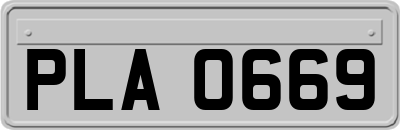 PLA 0669